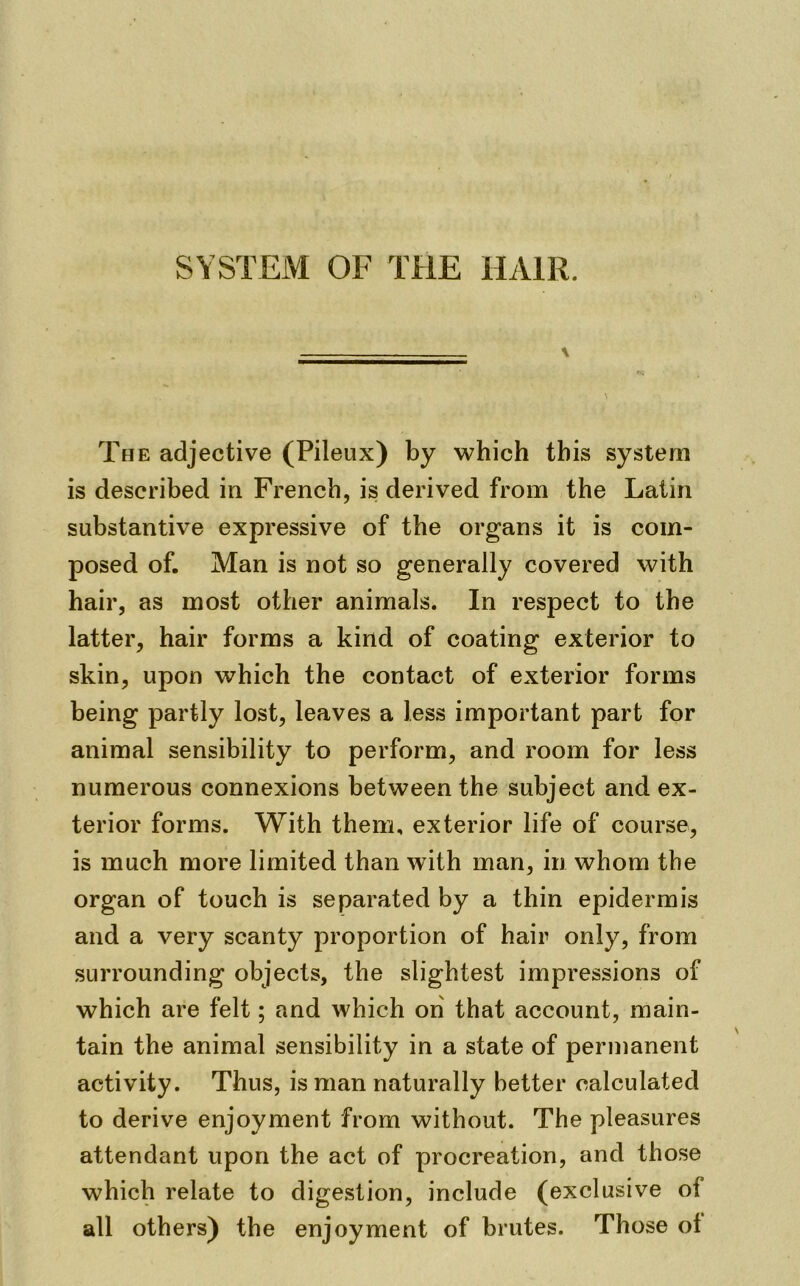 SYSTEM OF THE HAIR.

The adjective (Pileux) by which this system is described in French, is derived from the Latin substantive expressive of the organs it is composed of. Man is not so generally covered with hair, as most other animals. In respect to the latter, hair forms a kind of coating exterior to skin, upon which the contact of exterior forms being partly lost, leaves a less important part for animal sensibility to perform, and room for less numerous connexions between the subject and exterior forms. With them, exterior life of course, is much more limited than with man, in whom the organ of touch is separated by a thin epidermis and a very scanty proportion of hair only, from surrounding objects, the slightest impressions of which are felt; and which on that account, maintain the animal sensibility in a state of permanent activity. Thus, is man naturally better calculated to derive enjoyment from without. The pleasures attendant upon the act of procreation, and those which relate to digestion, include (exclusive of all others) the enjoyment of brutes. Those of